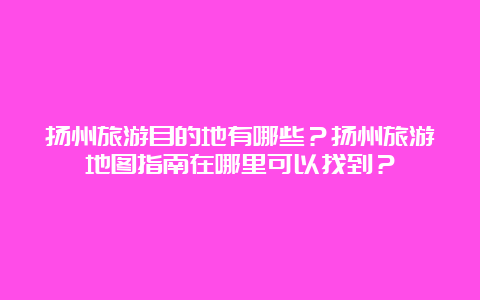 扬州旅游目的地有哪些？扬州旅游地图指南在哪里可以找到？